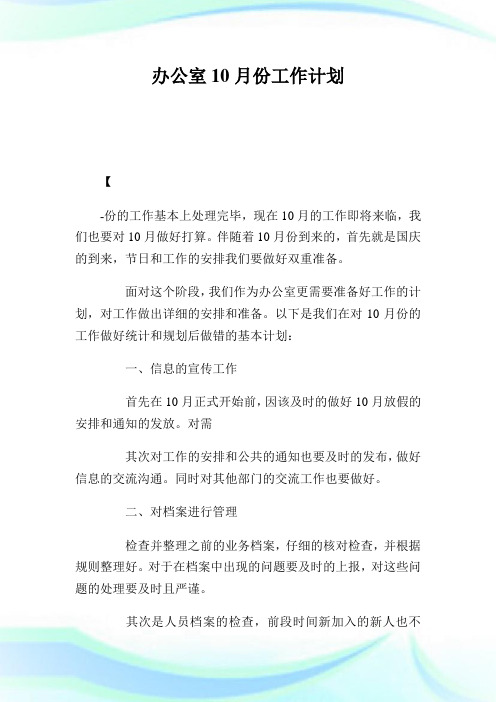 办公室10月份工作计划

【

-份的工作基本上处理完毕，现在10月的工作即将来临，我们也要对10月做好打算。伴随着10月份到来的，首先就是国庆的到来，节日和工作的安排我们要做好双重准备。

面对这个阶段，我们作为办公室更需要准备好工作的计划，对工作做出详细的安排和准备。以下是我们在对10月份的工作做好统计和规划后做错的基本计划：

一、信息的宣传工作

首先在10月正式开始前，因该及时的做好10月放假的安排和通知的发放。对需

其次对工作的安排和公共的通知也要及时的发布，做好信息的交流沟通。同时对其他部门的交流工作也要做好。

二、对档案进行管理

检查并整理之前的业务档案，仔细的核对检查，并根据规则整理好。对于在档案中出现的问题要及时的上报，对这些问题的处理要及时且严谨。

其次是人员档案的检查，前段时间新加入的新人也不